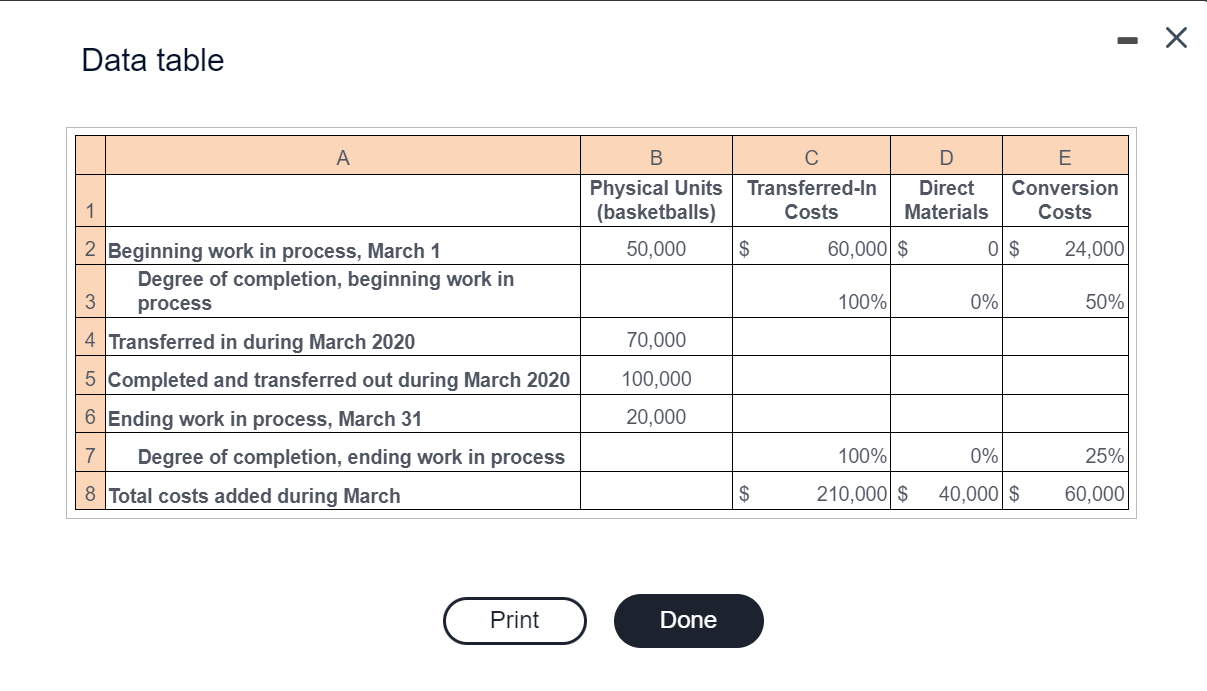 Data table

|   | A | B | C | D | E |
|---|---|---|---|---|---|
| 1 |  | Physical Units (basketballs) | Transferred-In Costs | Direct Materials | Conversion Costs |
| 2 | Beginning work in process, March 1 | 50,000 | \$ 60,000 | \$ 0 | \$ 24,000 |
| 3 | Degree of completion, beginning work in process |  | 100% | 0% | 50% |
| 4 | Transferred in during March 2020 | 70,000 |  |  |  |
| 5 | Completed and transferred out during March 2020 | 100,000 |  |  |  |
| 6 | Ending work in process, March 31 | 20,000 |  |  |  |
| 7 | Degree of completion, ending work in process |  | 100% | 0% | 25% |
| 8 | Total costs added during March |  | \$ 210,000 | \$ 40,000 | \$ 60,000 |

Print

Done